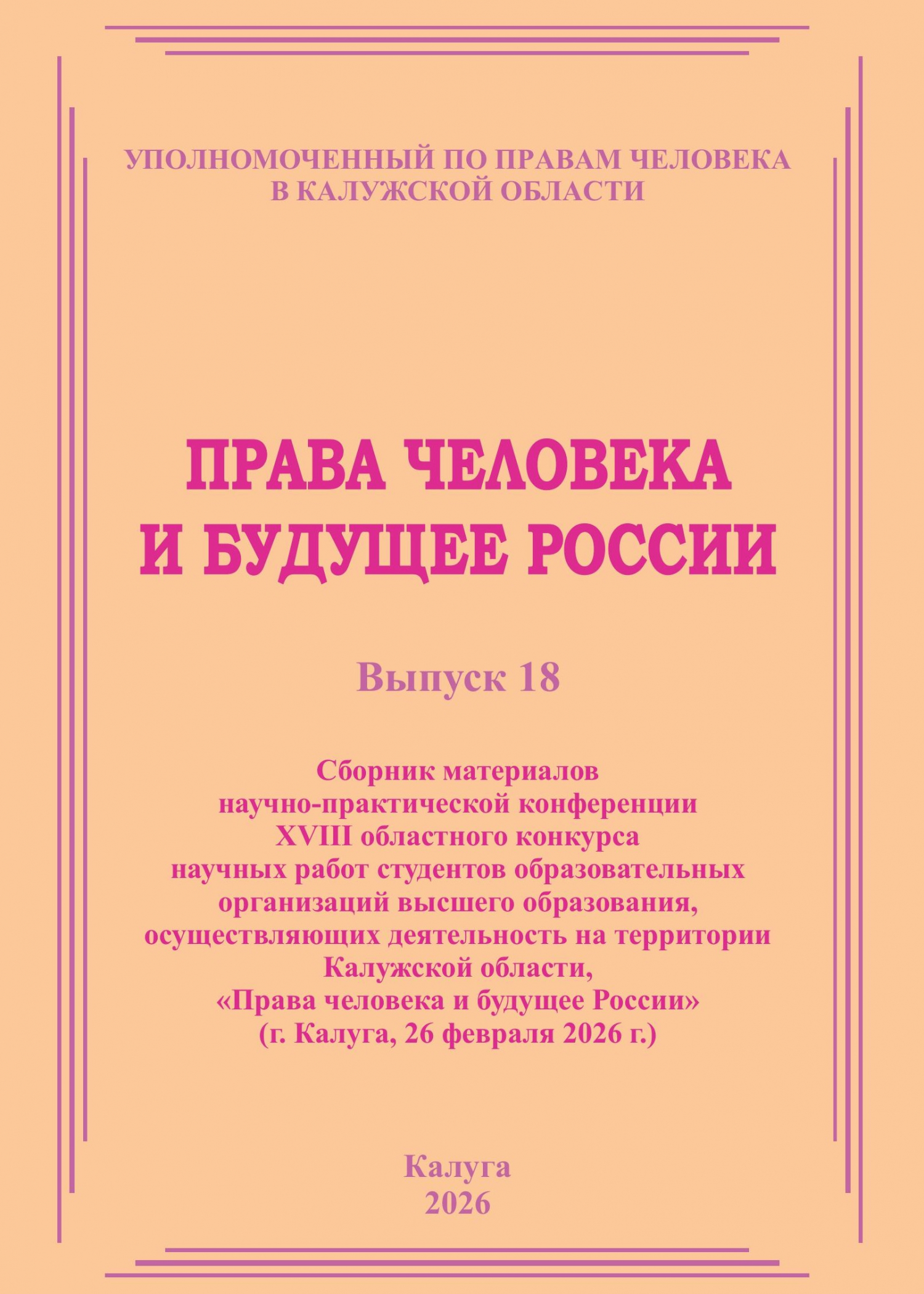 УПОЛНОМОЧЕННЫЙ ПО ПРАВАМ ЧЕЛОВЕКА В КАЛУЖСКОЙ ОБЛАСТИ

ПРАВА ЧЕЛОВЕКА И БУДУЩЕЕ РОССИИ

Выпуск 18

Сборник материалов научно-практической конференции XVIII областного конкурса научных работ студентов образовательных организаций высшего образования, осуществляющих деятельность на территории Калужской области, «Права человека и будущее России» (г. Калуга, 26 февраля 2026 г.)

Калуга
2026